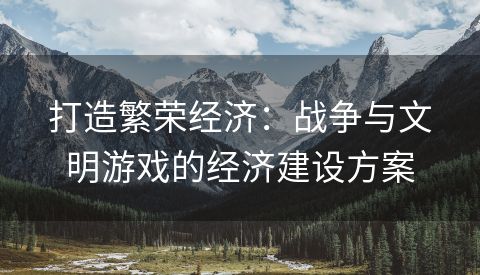 打造繁荣经济：战争与文明游戏的经济建设方案